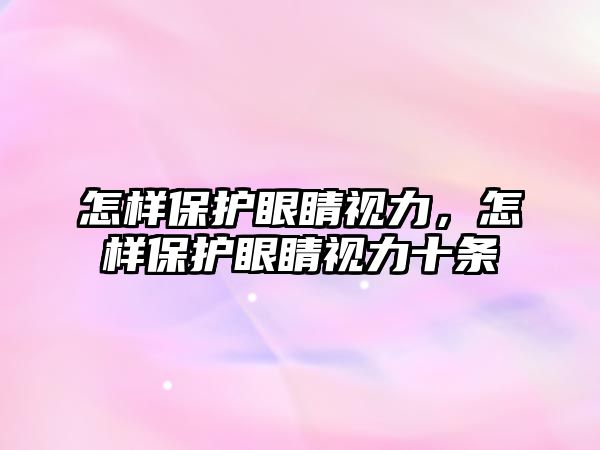 怎样保护眼睛视力，怎样保护眼睛视力十条